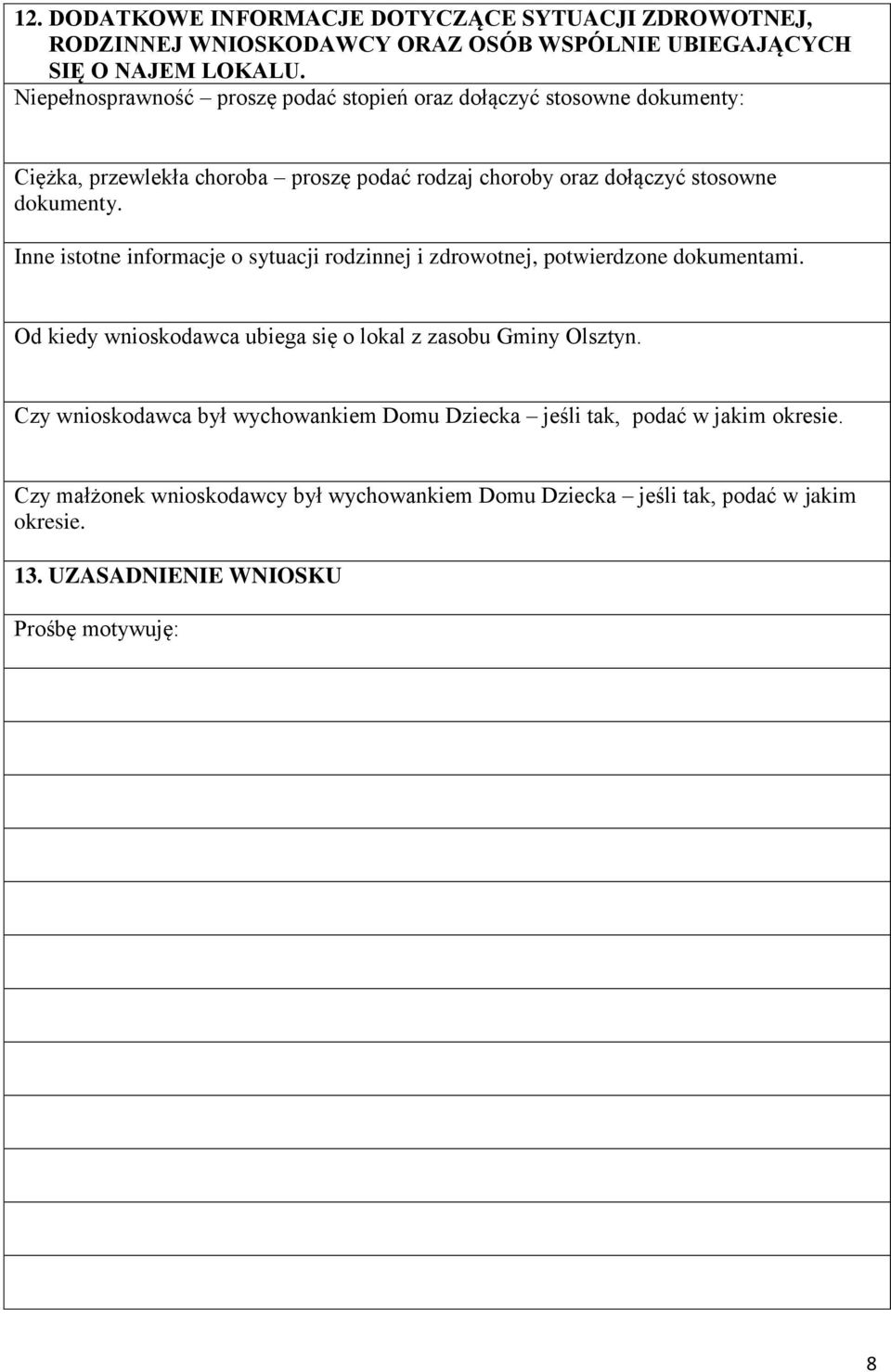 12. DODATKOWE INFORMACJE DOTYCZĄCE SYTUACJI ZDROWOTNEJ, RODZINNEJ WNIOSKODAWCY ORAZ OSÓB WSPÓLNIE UBIEGAJĄCYCH SIĘ O NAJEM LOKALU.

Niepełnosprawność – proszę podać stopień oraz dołączyć stosowne dokumenty:

Ciężka, przewlekła choroba – proszę podać rodzaj choroby oraz dołączyć stosowne dokumenty.

Inne istotne informacje o sytuacji rodzinnej i zdrowotnej, potwierdzone dokumentami.

Od kiedy wnioskodawca ubiega się o lokal z zasobu Gminy Olsztyn.

Czy wnioskodawca był wychowankiem Domu Dziecka – jeśli tak, podać w jakim okresie.

Czy małżonek wnioskodawcy był wychowankiem Domu Dziecka – jeśli tak, podać w jakim okresie.

13. UZASADNIENIE WNIOSKU

Prośbę motywuję:

8